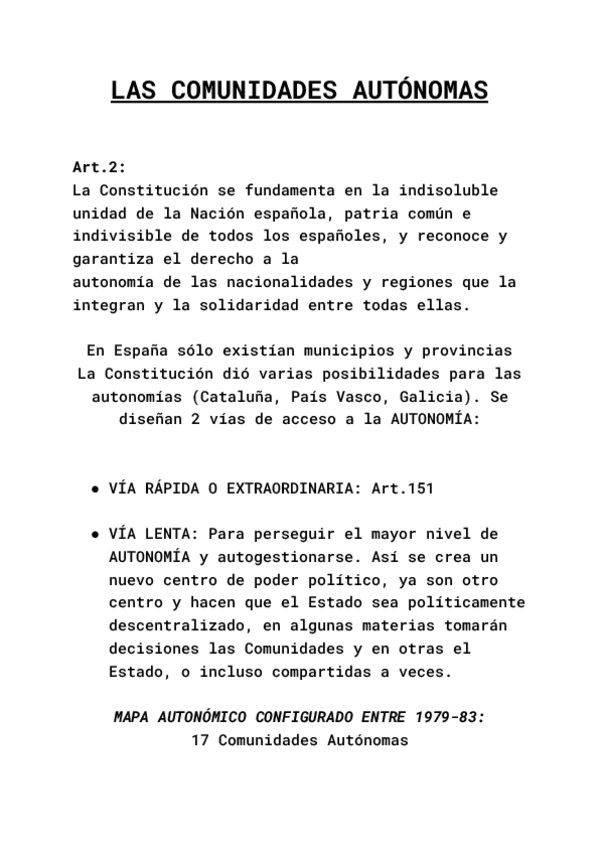 LAS COMUNIDADES AUTÓNOMAS

Art.2:
La Constitución se fundamenta en la indisoluble unidad de la Nación española, patria común e indivisible de todos los españoles, y reconoce y garantiza el derecho a la autonomía de las nacionalidades y regiones que la integran y la solidaridad entre todas ellas.

En España sólo existían municipios y provincias La Constitución dió varias posibilidades para las autonomías (Cataluña, País Vasco, Galicia). Se diseñan 2 vías de acceso a la AUTONOMÍA:

● VÍA RÁPIDA O EXTRAORDINARIA: Art.151

● VÍA LENTA: Para perseguir el mayor nivel de AUTONOMÍA y autogestionarse. Así se crea un nuevo centro de poder político, ya son otro centro y hacen que el Estado sea políticamente descentralizado, en algunas materias tomarán decisiones las Comunidades y en otras el Estado, o incluso compartidas a veces.

MAPA AUTONÓMICO CONFIGURADO ENTRE 1979-83:
17 Comunidades Autónomas